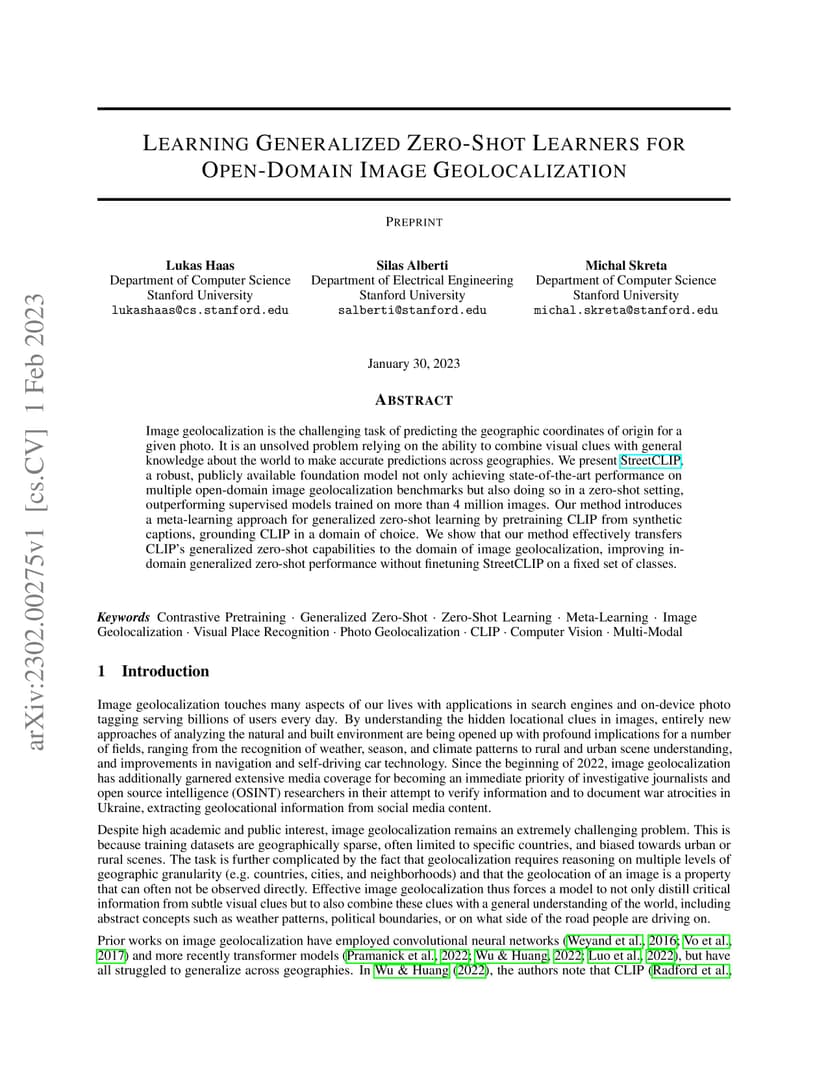 LEARNING GENERALIZED ZERO-SHOT LEARNERS FOR OPEN-DOMAIN IMAGE GEOLOCALIZATION

PREPRINT

Lukas Haas
Department of Computer Science
Stanford University
lukashaas@cs.stanford.edu

Silas Alberti
Department of Electrical Engineering
Stanford University
salberti@stanford.edu

Michal Skreta
Department of Computer Science
Stanford University
michal.skreta@stanford.edu

January 30, 2023

ABSTRACT

Image geolocalization is the challenging task of predicting the geographic coordinates of origin for a given photo. It is an unsolved problem relying on the ability to combine visual clues with general knowledge about the world to make accurate predictions across geographies. We present StreetCLIP, a robust, publicly available foundation model not only achieving state-of-the-art performance on multiple open-domain image geolocalization benchmarks but also doing so in a zero-shot setting, outperforming supervised models trained on more than 4 million images. Our method introduces a meta-learning approach for generalized zero-shot learning by pretraining CLIP from synthetic captions, grounding CLIP in a domain of choice. We show that our method effectively transfers CLIP's generalized zero-shot capabilities to the domain of image geolocalization, improving in-domain generalized zero-shot performance without finetuning StreetCLIP on a fixed set of classes.

Keywords Contrastive Pretraining · Generalized Zero-Shot · Zero-Shot Learning · Meta-Learning · Image Geolocalization · Visual Place Recognition · Photo Geolocalization · CLIP · Computer Vision · Multi-Modal

1 Introduction

Image geolocalization touches many aspects of our lives with applications in search engines and on-device photo tagging serving billions of users every day. By understanding the hidden locational clues in images, entirely new approaches of analyzing the natural and built environment are being opened up with profound implications for a number of fields, ranging from the recognition of weather, season, and climate patterns to rural and urban scene understanding, and improvements in navigation and self-driving car technology. Since the beginning of 2022, image geolocalization has additionally garnered extensive media coverage for becoming an immediate priority of investigative journalists and open source intelligence (OSINT) researchers in their attempt to verify information and to document war atrocities in Ukraine, extracting geolocational information from social media content.

Despite high academic and public interest, image geolocalization remains an extremely challenging problem. This is because training datasets are geographically sparse, often limited to specific countries, and biased towards urban or rural scenes. The task is further complicated by the fact that geolocalization requires reasoning on multiple levels of geographic granularity (e.g. countries, cities, and neighborhoods) and that the geolocation of an image is a property that can often not be observed directly. Effective image geolocalization thus forces a model to not only distill critical information from subtle visual clues but to also combine these clues with a general understanding of the world, including abstract concepts such as weather patterns, political boundaries, or on what side of the road people are driving on.

Prior works on image geolocalization have employed convolutional neural networks (Weyand et al., 2016; Vo et al., 2017) and more recently transformer models (Pramanick et al., 2022; Wu & Huang, 2022; Luo et al., 2022), but have all struggled to generalize across geographies. In Wu & Huang (2022), the authors note that CLIP (Radford et al.,

arXiv:2302.00275v1 [cs.CV] 1 Feb 2023